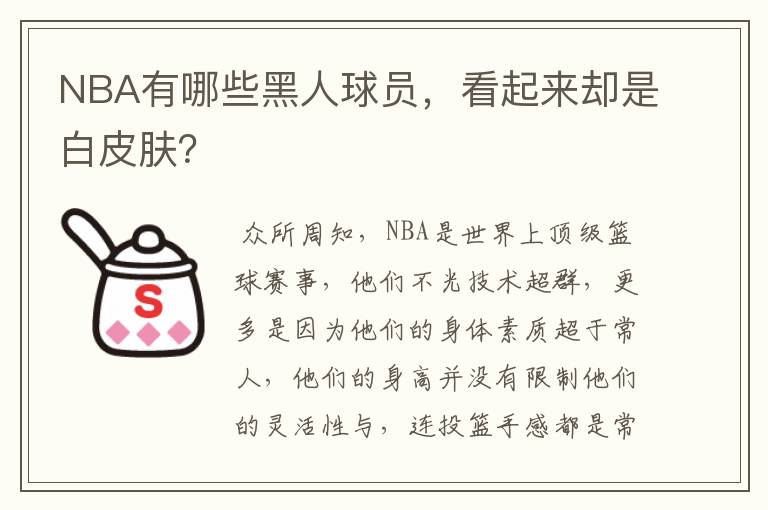 NBA有哪些黑人球员，看起来却是白皮肤?

S

众所周知，NBA是世界上顶级篮球赛事，他们不光技术超群，更多是因为他们的身体素质超于常人，他们的身高并没有限制他们的灵活性与，连投篮手感都是常